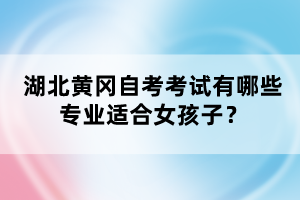 湖北黄冈自考考试有哪些专业适合女孩子？